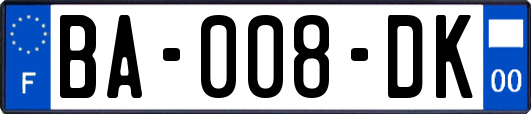 F
BA-008-DK
00